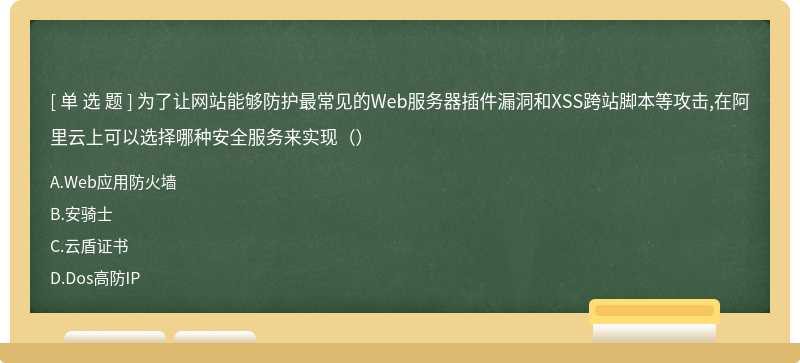 [ 单 选 题 ] 为了让网站能够防护最常见的Web服务器插件漏洞和XSS跨站脚本等攻击,在阿里云上可以选择哪种安全服务来实现（）

A.Web应用防火墙

B.安骑士

C.云盾证书

D.Dos高防IP